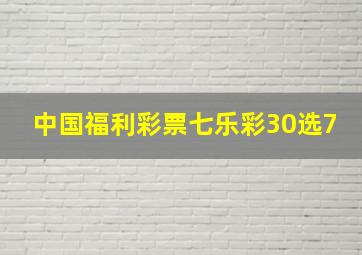 中国福利彩票七乐彩30选7